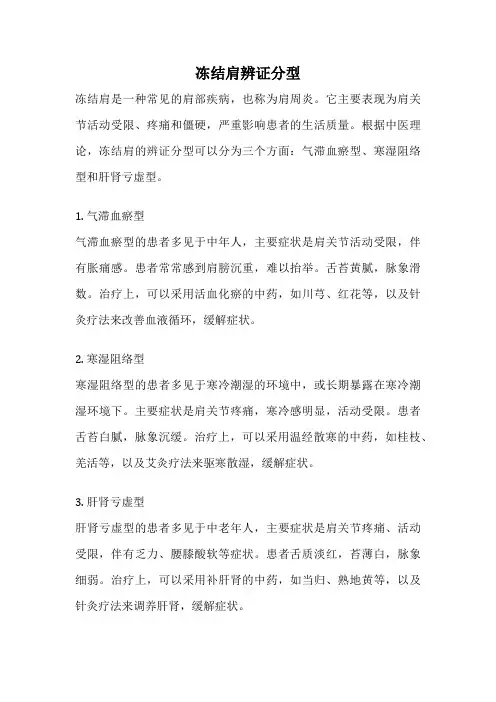 冻结肩辨证分型

冻结肩是一种常见的肩部疾病，也称为肩周炎。它主要表现为肩关节活动受限、疼痛和僵硬，严重影响患者的生活质量。根据中医理论，冻结肩的辨证分型可以分为三个方面：气滞血瘀型、寒湿阻络型和肝肾亏虚型。

1. 气滞血瘀型
气滞血瘀型的患者多见于中年人，主要症状是肩关节活动受限，伴有胀痛感。患者常常感到肩膀沉重，难以抬举。舌苔黄腻，脉象滑数。治疗上，可以采用活血化瘀的中药，如川芎、红花等，以及针灸疗法来改善血液循环，缓解症状。

2. 寒湿阻络型
寒湿阻络型的患者多见于寒冷潮湿的环境中，或长期暴露在寒冷潮湿环境下。主要症状是肩关节疼痛，寒冷感明显，活动受限。患者舌苔白腻，脉象沉缓。治疗上，可以采用温经散寒的中药，如桂枝、羌活等，以及艾灸疗法来驱寒散湿，缓解症状。

3. 肝肾亏虚型
肝肾亏虚型的患者多见于中老年人，主要症状是肩关节疼痛、活动受限，伴有乏力、腰膝酸软等症状。患者舌质淡红，苔薄白，脉象细弱。治疗上，可以采用补肝肾的中药，如当归、熟地黄等，以及针灸疗法来调养肝肾，缓解症状。